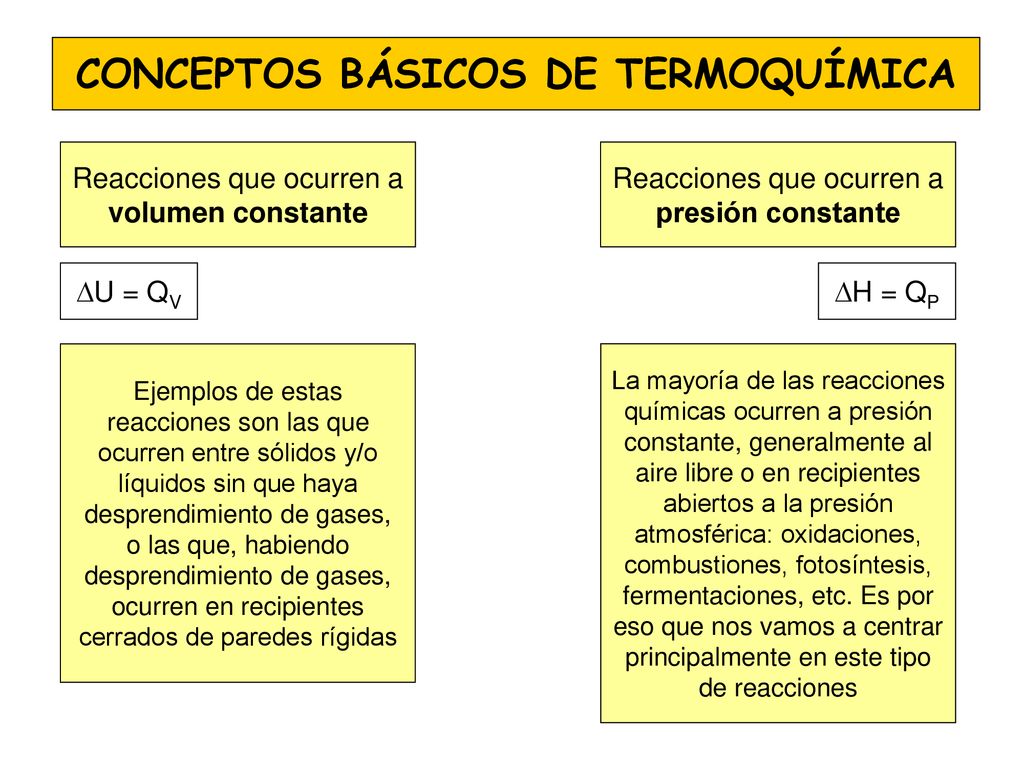 CONCEPTOS BÁSICOS DE TERMOQUÍMICA

Reacciones que ocurren a volumen constante

$\Delta U = Q_V$

Ejemplos de estas reacciones son las que ocurren entre sólidos y/o líquidos sin que haya desprendimiento de gases, o las que, habiendo desprendimiento de gases, ocurren en recipientes cerrados de paredes rígidas

Reacciones que ocurren a presión constante

$\Delta H = Q_P$

La mayoría de las reacciones químicas ocurren a presión constante, generalmente al aire libre o en recipientes abiertos a la presión atmosférica: oxidaciones, combustiones, fotosíntesis, fermentaciones, etc. Es por eso que nos vamos a centrar principalmente en este tipo de reacciones